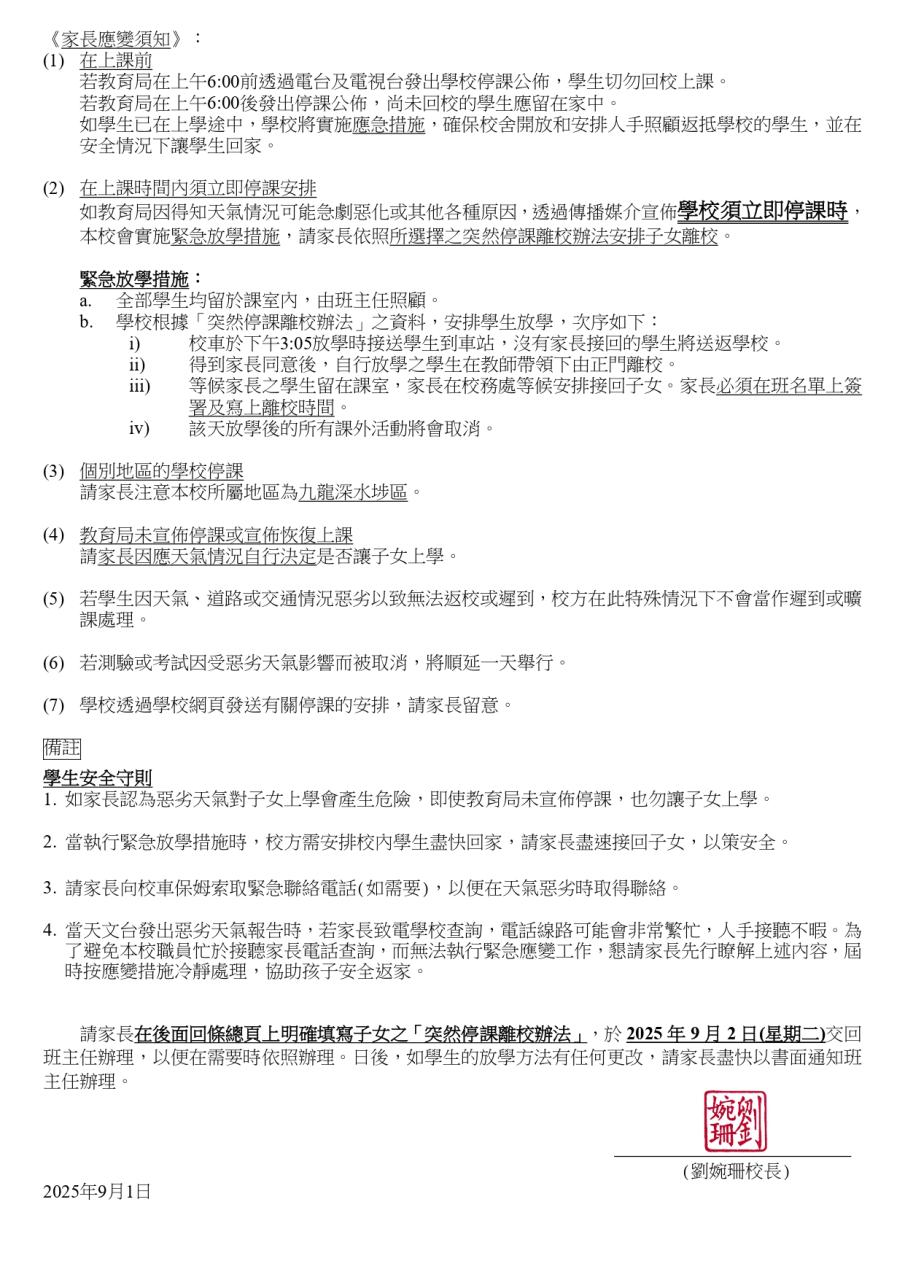 《家長應變須知》：

(1) 在上課前
若教育局在上午6:00前透過電台及電視台發出學校停課公佈，學生切勿回校上課。
若教育局在上午6:00後發出停課公佈，尚未回校的學生應留在家中。
如學生已在上學途中，學校將實施應急措施，確保校舍開放和安排人手照顧返抵學校的學生，並在安全情況下讓學生回家。

(2) 在上課時間內須立即停課安排
如教育局因得知天氣情況可能急劇惡化或其他各種原因，透過傳播媒介宣佈學校須立即停課時，本校會實施緊急放學措施，請家長依照所選擇之突然停課離校辦法安排子女離校。

緊急放學措施：
a. 全部學生均留於課室內，由班主任照顧。
b. 學校根據「突然停課離校辦法」之資料，安排學生放學，次序如下：
i) 校車於下午3:05放學時接送學生到車站，沒有家長接回的學生將送返學校。
ii) 得到家長同意後，自行放學之學生在教師帶領下由正門離校。
iii) 等候家長之學生留在課室，家長在校務處等候安排接回子女。家長必須在班名單上簽署及寫上離校時間。
iv) 該天放學後的所有課外活動將會取消。

(3) 個別地區的學校停課
請家長注意本校所屬地區為九龍深水埗區。

(4) 教育局未宣佈停課或宣佈恢復上課
請家長因應天氣情況自行決定是否讓子女上學。

(5) 若學生因天氣、道路或交通情況惡劣以致無法返校或遲到，校方在此特殊情況下不會當作遲到或曠課處理。

(6) 若測驗或考試因受惡劣天氣影響而被取消，將順延一天舉行。

(7) 學校透過學校網頁發送有關停課的安排，請家長留意。

備註
學生安全守則
1. 如家長認為惡劣天氣對子女上學會產生危險，即使教育局未宣佈停課，也勿讓子女上學。

2. 當執行緊急放學措施時，校方需安排校內學生盡快回家，請家長盡速接回子女，以策安全。

3. 請家長向校車保姆索取緊急聯絡電話(如需要)，以便在天氣惡劣時取得聯絡。

4. 當天文台發出惡劣天氣報告時，若家長致電學校查詢，電話線路可能會非常繁忙，人手接聽不暇。為了避免本校職員忙於接聽家長電話查詢，而無法執行緊急應變工作，懇請家長先行瞭解上述內容，屆時按應變措施冷靜處理，協助孩子安全返家。

請家長在後面回條總頁上明確填寫子女之「突然停課離校辦法」，於 2025 年 9 月 2 日(星期二)交回班主任辦理，以便在需要時依照辦理。日後，如學生的放學方法有任何更改，請家長盡快以書面通知班主任辦理。

劉婉珊

(劉婉珊校長)

2025年9月1日